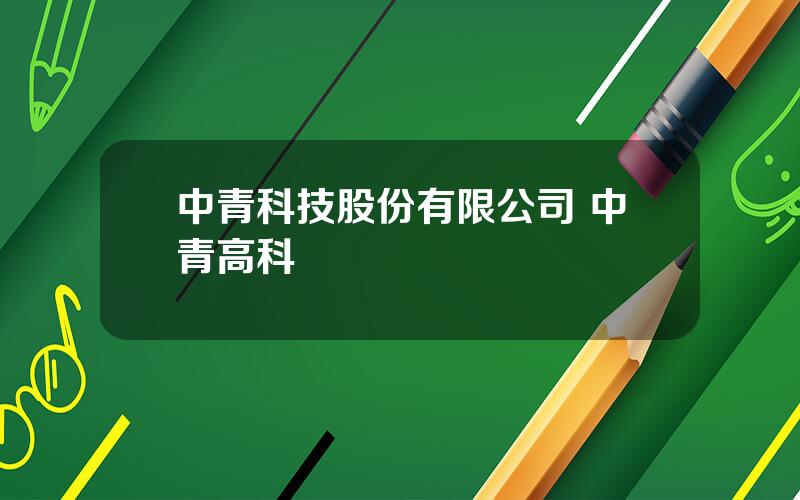 中青科技股份有限公司 中青高科